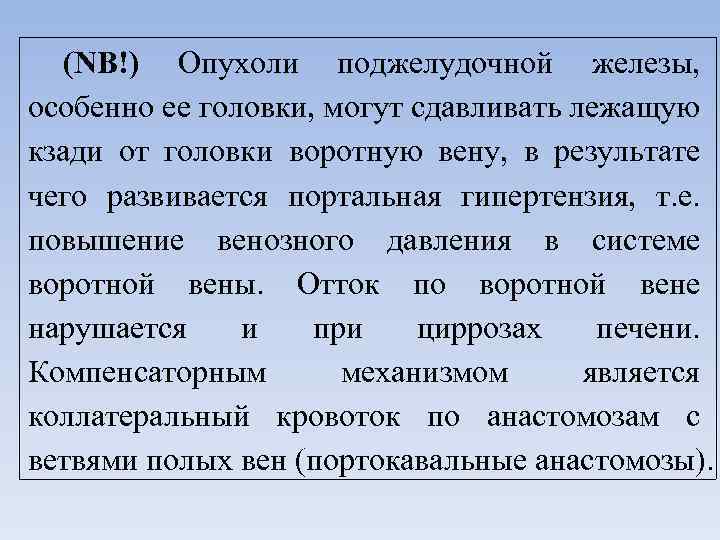 (NB!) Опухоли поджелудочной железы, особенно ее головки, могут сдавливать лежащую кзади от головки воротную вену, в результате чего развивается портальная гипертензия, т.е. повышение венозного давления в системе воротной вены. Отток по воротной вене нарушается и при циррозах печени. Компенсаторным механизмом является коллатеральный кровоток по анастомозам с ветвями полых вен (портокавальные анастомозы).